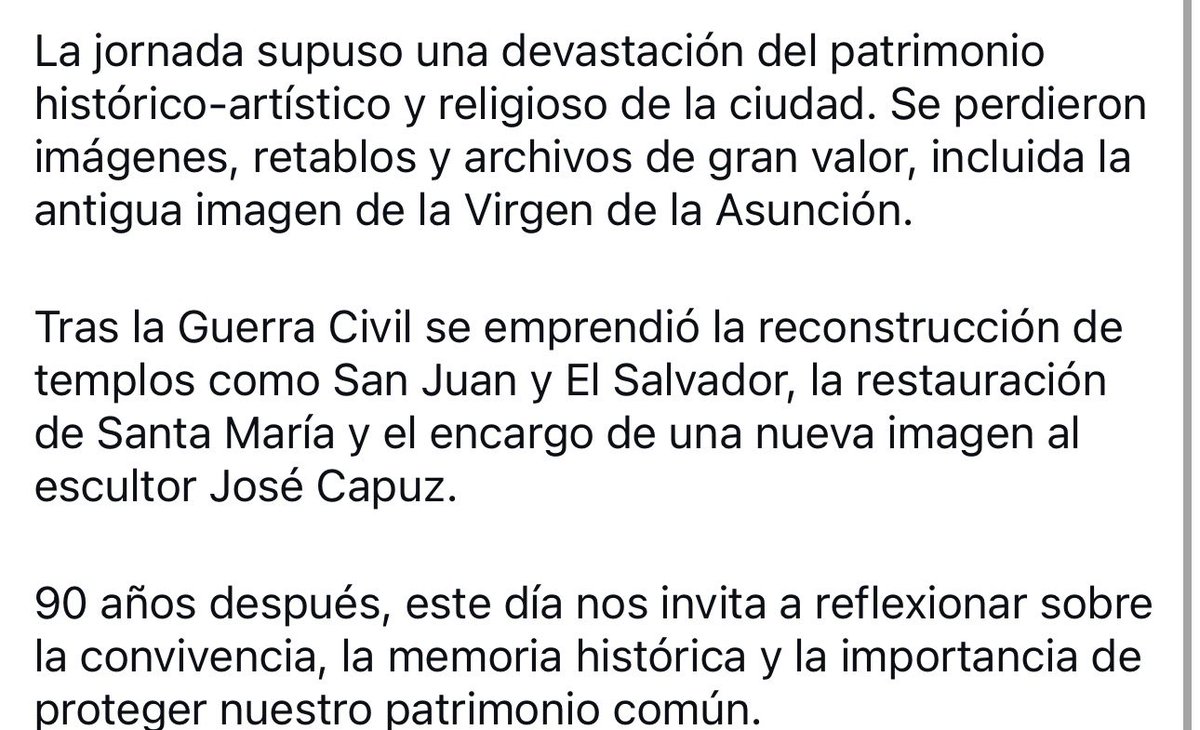 La jornada supuso una devastación del patrimonio histórico-artístico y religioso de la ciudad. Se perdieron imágenes, retablos y archivos de gran valor, incluida la antigua imagen de la Virgen de la Asunción.

Tras la Guerra Civil se emprendió la reconstrucción de templos como San Juan y El Salvador, la restauración de Santa María y el encargo de una nueva imagen al escultor José Capuz.

90 años después, este día nos invita a reflexionar sobre la convivencia, la memoria histórica y la importancia de proteger nuestro patrimonio común.